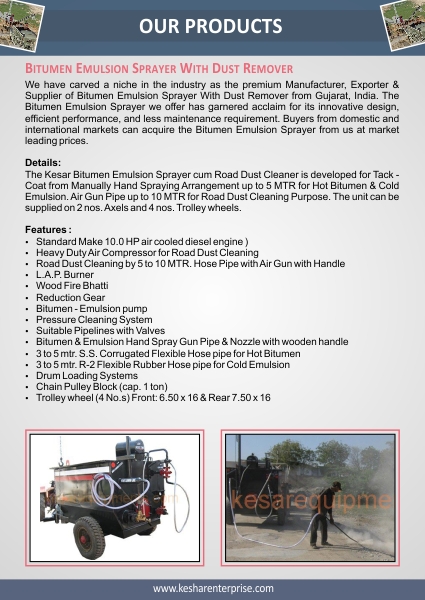 OUR PRODUCTS

BITUMEN EMULSION SPRAYER WITH DUST REMOVER

We have carved a niche in the industry as the premium Manufacturer, Exporter & Supplier of Bitumen Emulsion Sprayer With Dust Remover from Gujarat, India. The Bitumen Emulsion Sprayer we offer has garnered acclaim for its innovative design, efficient performance, and less maintenance requirement. Buyers from domestic and international markets can acquire the Bitumen Emulsion Sprayer from us at market leading prices.

Details:
The Kesar Bitumen Emulsion Sprayer cum Road Dust Cleaner is developed for Tack - Coat from Manually Hand Spraying Arrangement up to 5 MTR for Hot Bitumen & Cold Emulsion. Air Gun Pipe up to 10 MTR for Road Dust Cleaning Purpose. The unit can be supplied on 2 nos. Axels and 4 nos. Trolley wheels.

Features :
• Standard Make 10.0 HP air cooled diesel engine )
• Heavy Duty Air Compressor for Road Dust Cleaning
• Road Dust Cleaning by 5 to 10 MTR. Hose Pipe with Air Gun with Handle
• L.A.P. Burner
• Wood Fire Bhatti
• Reduction Gear
• Bitumen - Emulsion pump
• Pressure Cleaning System
• Suitable Pipelines with Valves
• Bitumen & Emulsion Hand Spray Gun Pipe & Nozzle with wooden handle
• 3 to 5 mtr. S.S. Corrugated Flexible Hose pipe for Hot Bitumen
• 3 to 5 mtr. R-2 Flexible Rubber Hose pipe for Cold Emulsion
• Drum Loading Systems
• Chain Pulley Block (cap. 1 ton)
• Trolley wheel (4 No.s) Front: 6.50 x 16 & Rear 7.50 x 16

kesarequipme

www.kesharenterprise.com